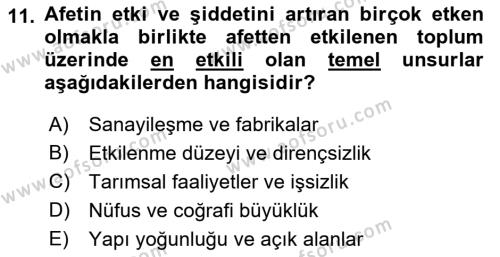 11. Afetin etki ve şiddetini artıran birçok etken olmakla birlikte afetten etkilenen toplum üzerinde en etkili olan temel unsurlar aşağıdakilerden hangisidir?

A) Sanayileşme ve fabrikalar
B) Etkilenme düzeyi ve dirençsizlik
C) Tarımsal faaliyetler ve işsizlik
D) Nüfus ve coğrafi büyüklük
E) Yapı yoğunluğu ve açık alanlar

www.aofsoru.com